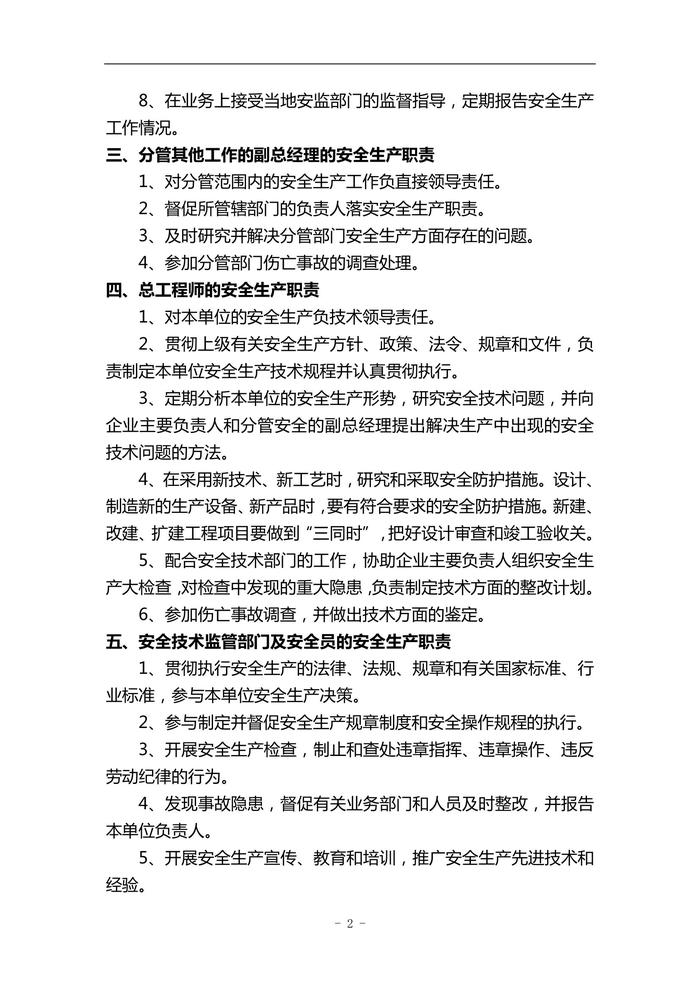 8、在业务上接受当地安监部门的监督指导，定期报告安全生产工作情况。

三、分管其他工作的副总经理的安全生产职责

1、对分管范围内的安全生产工作负直接领导责任。

2、督促所管辖部门的负责人落实安全生产职责。

3、及时研究并解决分管部门安全生产方面存在的问题。

4、参加分管部门伤亡事故的调查处理。

四、总工程师的安全生产职责

1、对本单位的安全生产负技术领导责任。

2、贯彻上级有关安全生产方针、政策、法令、规章和文件，负责制定本单位安全生产技术规程并认真贯彻执行。

3、定期分析本单位的安全生产形势，研究安全技术问题，并向企业主要负责人和分管安全的副总经理提出解决生产中出现的安全技术问题的方法。

4、在采用新技术、新工艺时，研究和采取安全防护措施。设计、制造新的生产设备、新产品时，要有符合要求的安全防护措施。新建、改建、扩建工程项目要做到“三同时”，把好设计审查和竣工验收关。

5、配合安全技术部门的工作，协助企业主要负责人组织安全生产大检查，对检查中发现的重大隐患，负责制定技术方面的整改计划。

6、参加伤亡事故调查，并做出技术方面的鉴定。

五、安全技术监管部门及安全员的安全生产职责

1、贯彻执行安全生产的法律、法规、规章和有关国家标准、行业标准，参与本单位安全生产决策。

2、参与制定并督促安全生产规章制度和安全操作规程的执行。

3、开展安全生产检查，制止和查处违章指挥、违章操作、违反劳动纪律的行为。

4、发现事故隐患，督促有关业务部门和人员及时整改，并报告本单位负责人。

5、开展安全生产宣传、教育和培训，推广安全生产先进技术和经验。

- 2 -